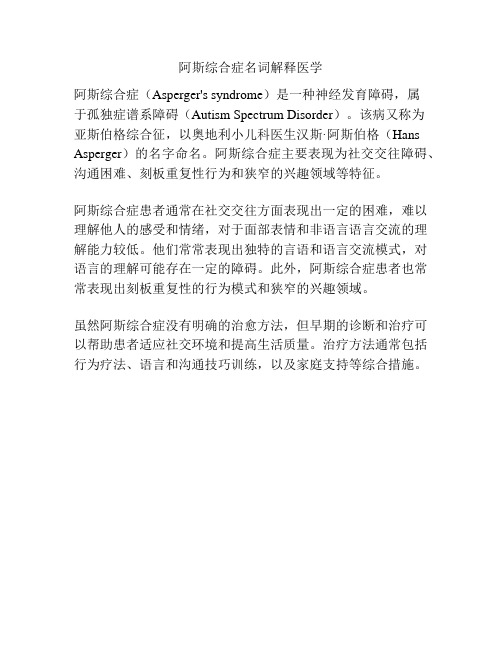 阿斯综合症名词解释医学

阿斯综合症（Asperger's syndrome）是一种神经发育障碍，属于孤独症谱系障碍（Autism Spectrum Disorder）。该病又称为亚斯伯格综合征，以奥地利小儿科医生汉斯·阿斯伯格（Hans Asperger）的名字命名。阿斯综合症主要表现为社交交往障碍、沟通困难、刻板重复性行为和狭窄的兴趣领域等特征。

阿斯综合症患者通常在社交交往方面表现出一定的困难，难以理解他人的感受和情绪，对于面部表情和非语言语言交流的理解能力较低。他们常常表现出独特的言语和语言交流模式，对语言的理解可能存在一定的障碍。此外，阿斯综合症患者也常常表现出刻板重复性的行为模式和狭窄的兴趣领域。

虽然阿斯综合症没有明确的治愈方法，但早期的诊断和治疗可以帮助患者适应社交环境和提高生活质量。治疗方法通常包括行为疗法、语言和沟通技巧训练，以及家庭支持等综合措施。